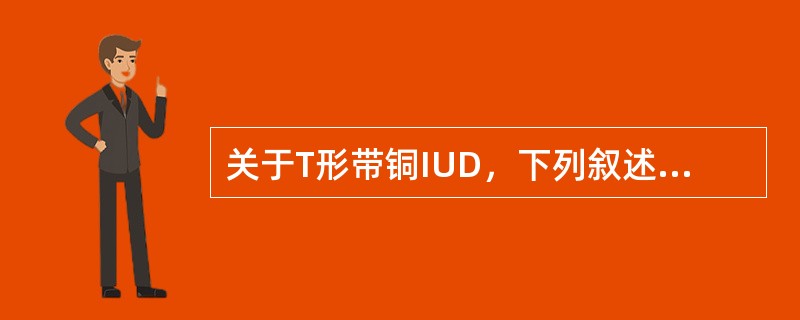 关于T形带铜IUD，下列叙述...